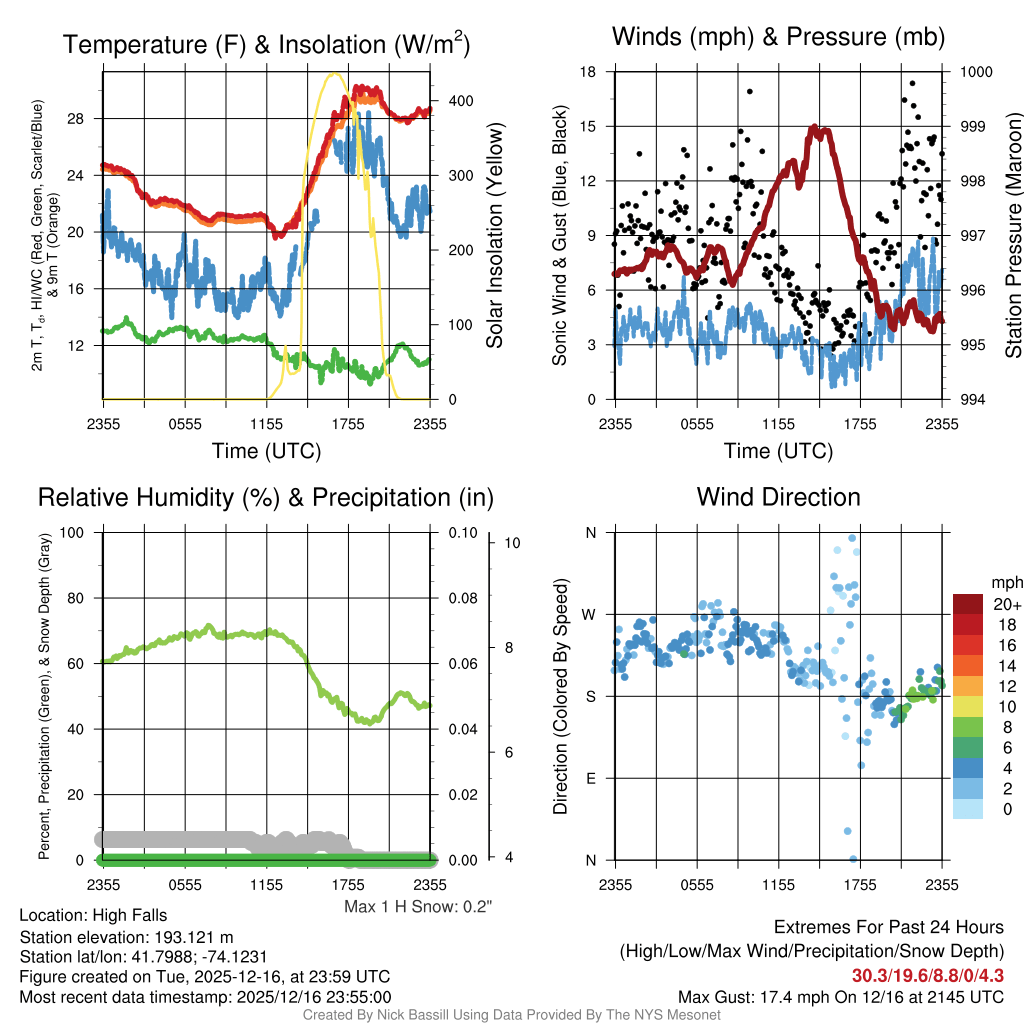 Temperature (F) & Insolation (W/m$^2$)

2m T, T$_d$, HI/WC (Red, Green, Scarlet/Blue) & 9m T (Orange)

28
24
20
16
12

400
300
200
100
0

Solar Insolation (Yellow)

2355 0555 1155 1755 2355

Time (UTC)

Winds (mph) & Pressure (mb)

Sonic Wind & Gust (Blue, Black)

18
15
12
9
6
3
0

1000
999
998
997
996
995
994

Station Pressure (Maroon)

2355 0555 1155 1755 2355

Time (UTC)

Relative Humidity (%) & Precipitation (in)

Percent, Precipitation (Green), & Snow Depth (Gray)

100
80
60
40
20
0

0.10
0.08
0.06
0.04
0.02
0.00

10
8
6
4

2355 0555 1155 1755 2355

Max 1 H Snow: 0.2"

Wind Direction

Direction (Colored By Speed)

N
W
S
E
N

2355 0555 1155 1755 2355

mph
20+
18
16
14
12
10
8
6
4
2
0

Location: High Falls
Station elevation: 193.121 m
Station lat/lon: 41.7988; -74.1231
Figure created on Tue, 2025-12-16, at 23:59 UTC
Most recent data timestamp: 2025/12/16 23:55:00

Extremes For Past 24 Hours
(High/Low/Max Wind/Precipitation/Snow Depth)
30.3/19.6/8.8/0/4.3
Max Gust: 17.4 mph On 12/16 at 2145 UTC

Created By Nick Bassill Using Data Provided By The NYS Mesonet